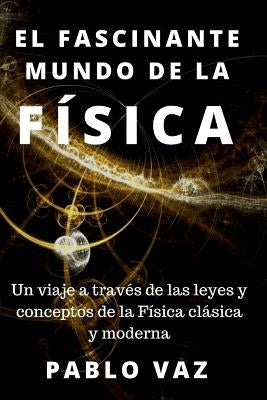 EL FASCINANTE MUNDO DE LA
FÍSICA

Un viaje a través de las leyes y conceptos de la Física clásica y moderna

PABLO VAZ